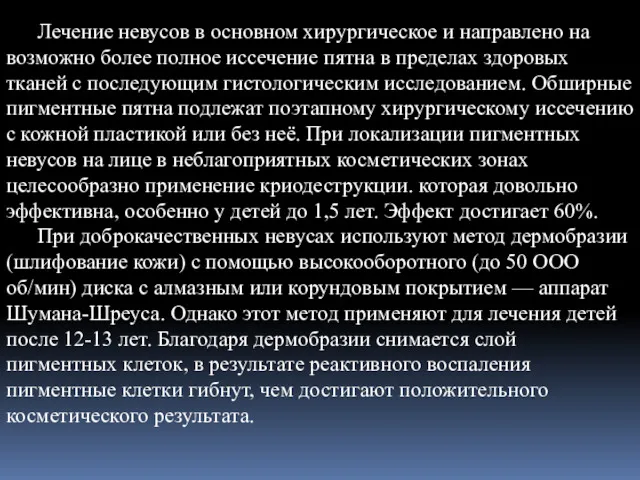 Лечение невусов в основном хирургическое и направлено на возможно более полное иссечение пятна в пределах здоровых тканей с последующим гистологическим исследованием. Обширные пигментные пятна подлежат поэтапному хирургическому иссечению с кожной пластикой или без неё. При локализации пигментных невусов на лице в неблагоприятных косметических зонах целесообразно применение криодеструкции. которая довольно эффективна, особенно у детей до 1,5 лет. Эффект достигает 60%.

При доброкачественных невусах используют метод дермобразии (шлифование кожи) с помощью высокооборотного (до 50 ООО об/мин) диска с алмазным или корундовым покрытием — аппарат Шумана-Шреуса. Однако этот метод применяют для лечения детей после 12-13 лет. Благодаря дермобразии снимается слой пигментных клеток, в результате реактивного воспаления пигментные клетки гибнут, чем достигают положительного косметического результата.